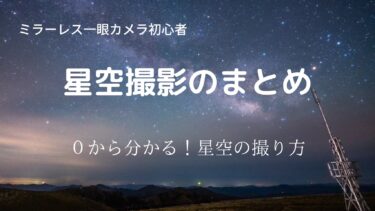 ミラーレス一眼カメラ初心者

星空撮影のまとめ

０から分かる！星空の撮り方